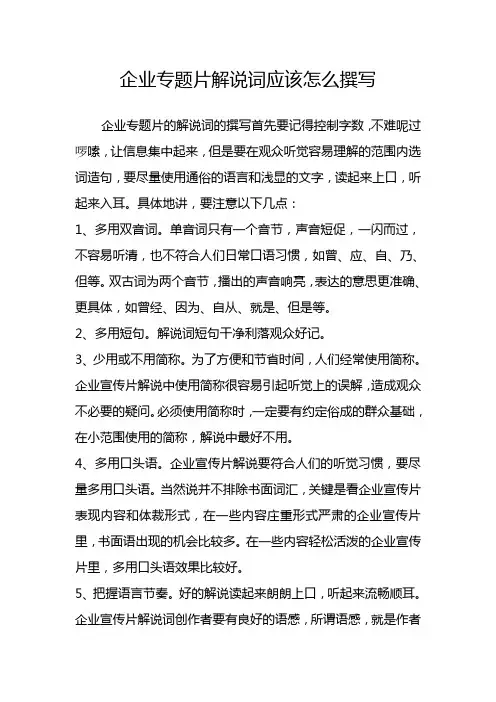 企业专题片解说词应该怎么撰写

企业专题片的解说词的撰写首先要记得控制字数，不难呢过啰嗦，让信息集中起来，但是要在观众听觉容易理解的范围内选词造句，要尽量使用通俗的语言和浅显的文字，读起来上口，听起来入耳。具体地讲，要注意以下几点：

1、多用双音词。单音词只有一个音节，声音短促，一闪而过，不容易听清，也不符合人们日常口语习惯，如曾、应、自、乃、但等。双古词为两个音节，播出的声音响亮，表达的意思更准确、更具体，如曾经、因为、自从、就是、但是等。

2、多用短句。解说词短句干净利落观众好记。

3、少用或不用简称。为了方便和节省时间，人们经常使用简称。企业宣传片解说中使用简称很容易引起听觉上的误解，造成观众不必要的疑问。必须使用简称时，一定要有约定俗成的群众基础，在小范围使用的简称，解说中最好不用。

4、多用口头语。企业宣传片解说要符合人们的听觉习惯，要尽量多用口头语。当然说并不排除书面词汇，关键是看企业宣传片表现内容和体裁形式，在一些内容庄重形式严肃的企业宣传片里，书面语出现的机会比较多。在一些内容轻松活泼的企业宣传片里，多用口头语效果比较好。

5、把握语言节奏。好的解说读起来朗朗上口，听起来流畅顺耳。企业宣传片解说词创作者要有良好的语感，所谓语感，就是作者